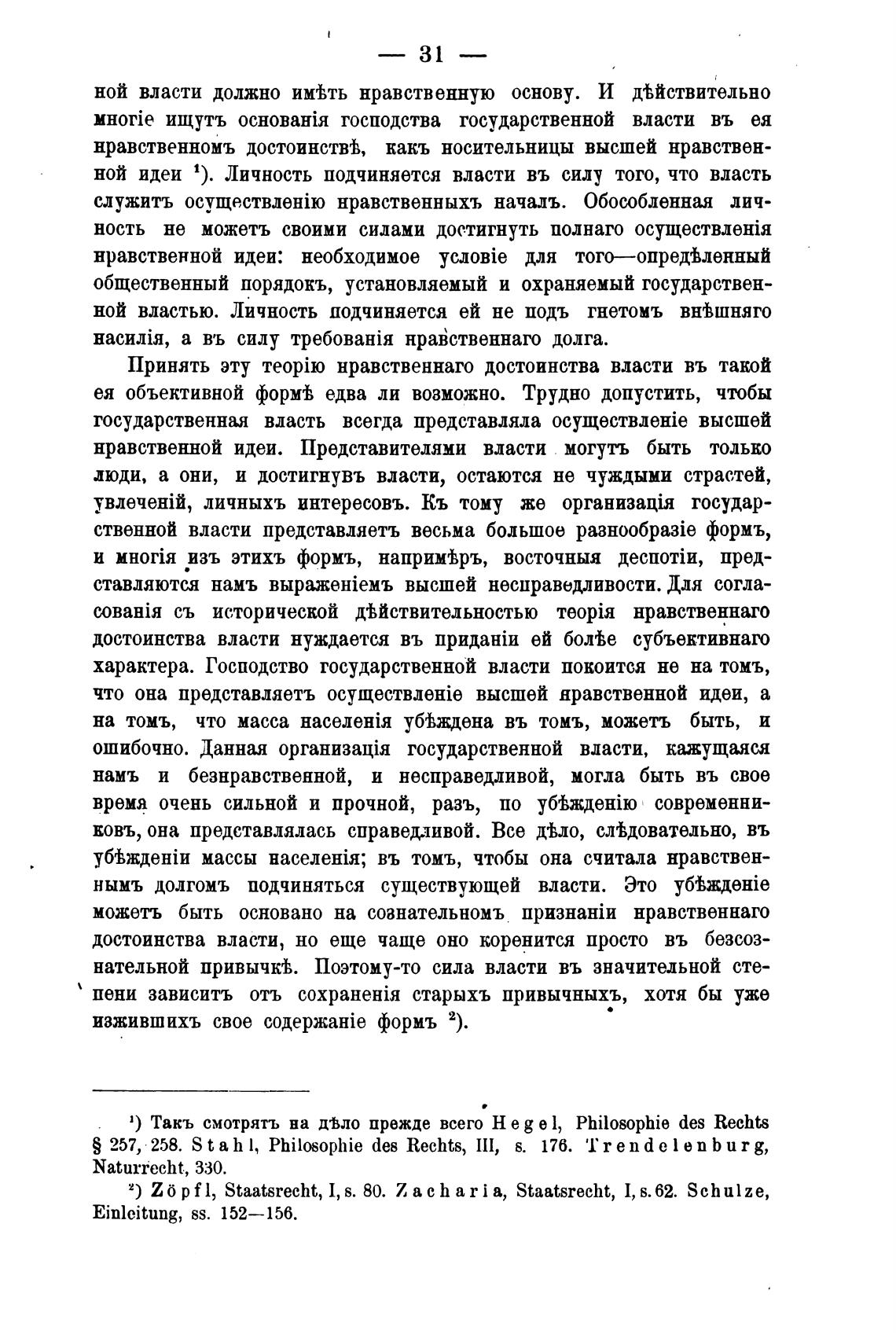 — 31 —

ной власти должно имѣть нравственную основу. И дѣйствительно многіе ищутъ основанія господства государственной власти въ ея нравственномъ достоинствѣ, какъ носительницы высшей нравственной идеи $^1$). Личность подчиняется власти въ силу того, что власть служитъ осуществленію нравственныхъ началъ. Обособленная личность не можетъ своими силами достигнуть полнаго осуществленія нравственной идеи: необходимое условіе для того—опредѣленный общественный порядокъ, установляемый и охраняемый государственной властью. Личность подчиняется ей не подъ гнетомъ внѣшняго насилія, а въ силу требованія нравственнаго долга.

Принять эту теорію нравственнаго достоинства власти въ такой ея объективной формѣ едва ли возможно. Трудно допустить, чтобы государственная власть всегда представляла осуществленіе высшей нравственной идеи. Представителями власти могутъ быть только люди, а они, и достигнувъ власти, остаются не чуждыми страстей, увлеченій, личныхъ интересовъ. Къ тому же организація государственной власти представляетъ весьма большое разнообразіе формъ, и многія изъ этихъ формъ, напримѣръ, восточныя деспотіи, представляются намъ выраженіемъ высшей несправедливости. Для согласованія съ исторической дѣйствительностью теорія нравственнаго достоинства власти нуждается въ приданіи ей болѣе субъективнаго характера. Господство государственной власти покоится не на томъ, что она представляетъ осуществленіе высшей нравственной идеи, а на томъ, что масса населенія убѣждена въ томъ, можетъ быть, и ошибочно. Данная организація государственной власти, кажущаяся намъ и безнравственной, и несправедливой, могла быть въ свое время очень сильной и прочной, разъ, по убѣжденію современниковъ, она представлялась справедливой. Все дѣло, слѣдовательно, въ убѣжденіи массы населенія; въ томъ, чтобы она считала нравственнымъ долгомъ подчиняться существующей власти. Это убѣжденіе можетъ быть основано на сознательномъ признаніи нравственнаго достоинства власти, но еще чаще оно коренится просто въ безсознательной привычкѣ. Поэтому-то сила власти въ значительной степени зависитъ отъ сохраненія старыхъ привычныхъ, хотя бы уже изжившихъ свое содержаніе формъ $^2$).

$^1$) Такъ смотрятъ на дѣло прежде всего Hegel, Philosophie des Rechts § 257, 258. Stahl, Philosophie des Rechts, III, s. 176. Trendelenburg, Naturrecht, 330.

$^2$) Zöpfl, Staatsrecht, I, s. 80. Zacharia, Staatsrecht, I, s. 62. Schulze, Einleitung, ss. 152—156.